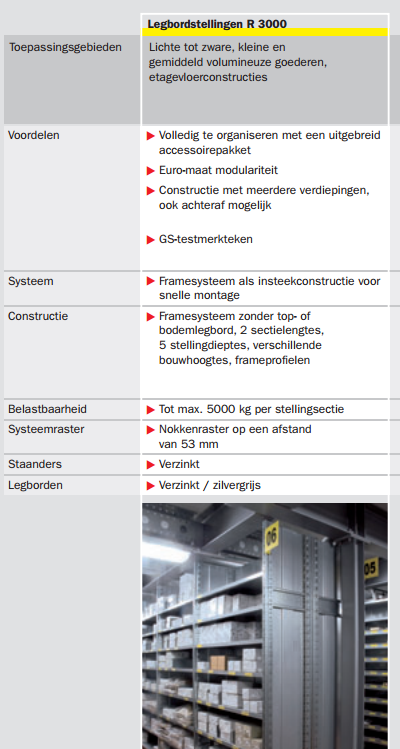 |  | Legbordstellingen R 3000 |
|---|---|
| Toepassingsgebieden | Lichte tot zware, kleine en gemiddeld volumineuze goederen, etagevloerconstructies |
| Voordelen | ▶ Volledig te organiseren met een uitgebreid accessoirepakket ▶ Euro-maat modulariteit ▶ Constructie met meerdere verdiepingen, ook achteraf mogelijk ▶ GS-testmerkteken |
| Systeem | ▶ Framesysteem als insteekconstructie voor snelle montage |
| Constructie | ▶ Framesysteem zonder top- of bodemlegbord, 2 sectielengtes, 5 stellingdieptes, verschillende bouwhoogtes, frameprofielen |
| Belastbaarheid | ▶ Tot max. 5000 kg per stellingsectie |
| Systeemraster | ▶ Nokkenraster op een afstand van 53 mm |
| Staanders | ▶ Verzinkt |
| Legborden | ▶ Verzinkt / zilvergrijs |

06

05